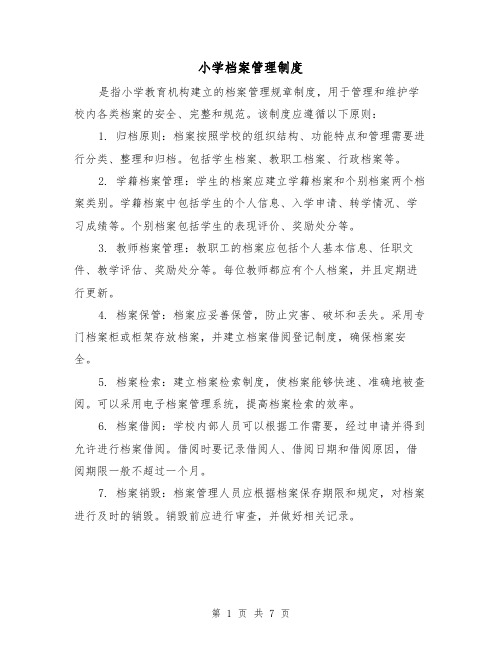 小学档案管理制度

是指小学教育机构建立的档案管理规章制度，用于管理和维护学校内各类档案的安全、完整和规范。该制度应遵循以下原则：

1. 归档原则：档案按照学校的组织结构、功能特点和管理需要进行分类、整理和归档。包括学生档案、教职工档案、行政档案等。

2. 学籍档案管理：学生的档案应建立学籍档案和个别档案两个档案类别。学籍档案中包括学生的个人信息、入学申请、转学情况、学习成绩等。个别档案包括学生的表现评价、奖励处分等。

3. 教师档案管理：教职工的档案应包括个人基本信息、任职文件、教学评估、奖励处分等。每位教师都应有个人档案，并且定期进行更新。

4. 档案保管：档案应妥善保管，防止灾害、破坏和丢失。采用专门档案柜或柜架存放档案，并建立档案借阅登记制度，确保档案安全。

5. 档案检索：建立档案检索制度，使档案能够快速、准确地被查阅。可以采用电子档案管理系统，提高档案检索的效率。

6. 档案借阅：学校内部人员可以根据工作需要，经过申请并得到允许进行档案借阅。借阅时要记录借阅人、借阅日期和借阅原因，借阅期限一般不超过一个月。

7. 档案销毁：档案管理人员应根据档案保存期限和规定，对档案进行及时的销毁。销毁前应进行审查，并做好相关记录。

第 1 页 共 7 页